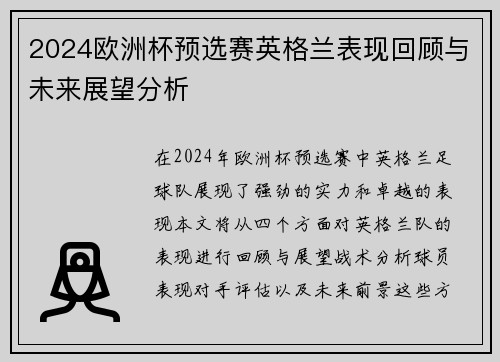 2024欧洲杯预选赛英格兰表现回顾与未来展望分析

在2024年欧洲杯预选赛中英格兰足球队展现了强劲的实力和卓越的表现本文将从四个方面对英格兰队的表现进行回顾与展望战术分析球员表现对手评估以及未来前景这些方